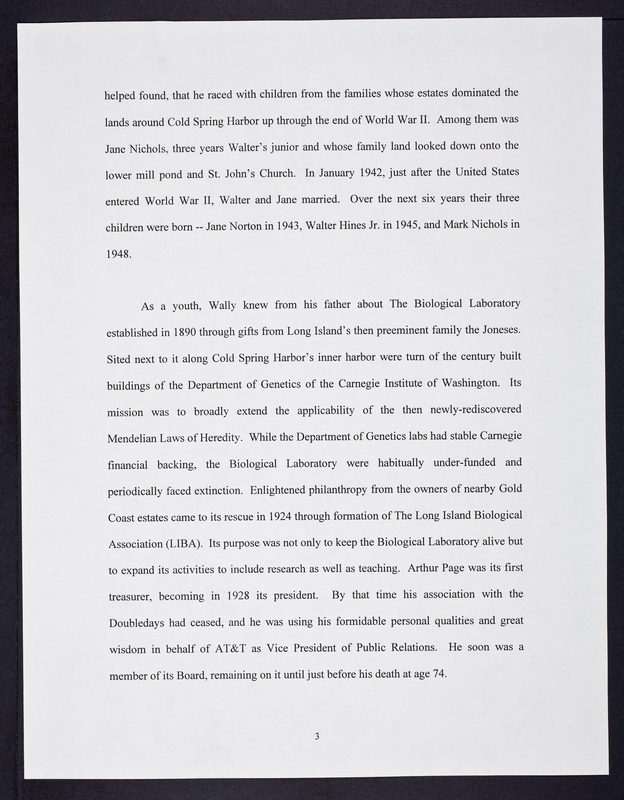 helped found, that he raced with children from the families whose estates dominated the lands around Cold Spring Harbor up through the end of World War II. Among them was Jane Nichols, three years Walter's junior and whose family land looked down onto the lower mill pond and St. John's Church. In January 1942, just after the United States entered World War II, Walter and Jane married. Over the next six years their three children were born -- Jane Norton in 1943, Walter Hines Jr. in 1945, and Mark Nichols in 1948.

As a youth, Wally knew from his father about The Biological Laboratory established in 1890 through gifts from Long Island's then preeminent family the Joneses. Sited next to it along Cold Spring Harbor's inner harbor were turn of the century built buildings of the Department of Genetics of the Carnegie Institute of Washington. Its mission was to broadly extend the applicability of the then newly-rediscovered Mendelian Laws of Heredity. While the Department of Genetics labs had stable Carnegie financial backing, the Biological Laboratory were habitually under-funded and periodically faced extinction. Enlightened philanthropy from the owners of nearby Gold Coast estates came to its rescue in 1924 through formation of The Long Island Biological Association (LIBA). Its purpose was not only to keep the Biological Laboratory alive but to expand its activities to include research as well as teaching. Arthur Page was its first treasurer, becoming in 1928 its president. By that time his association with the Doubledays had ceased, and he was using his formidable personal qualities and great wisdom in behalf of AT&T as Vice President of Public Relations. He soon was a member of its Board, remaining on it until just before his death at age 74.

3